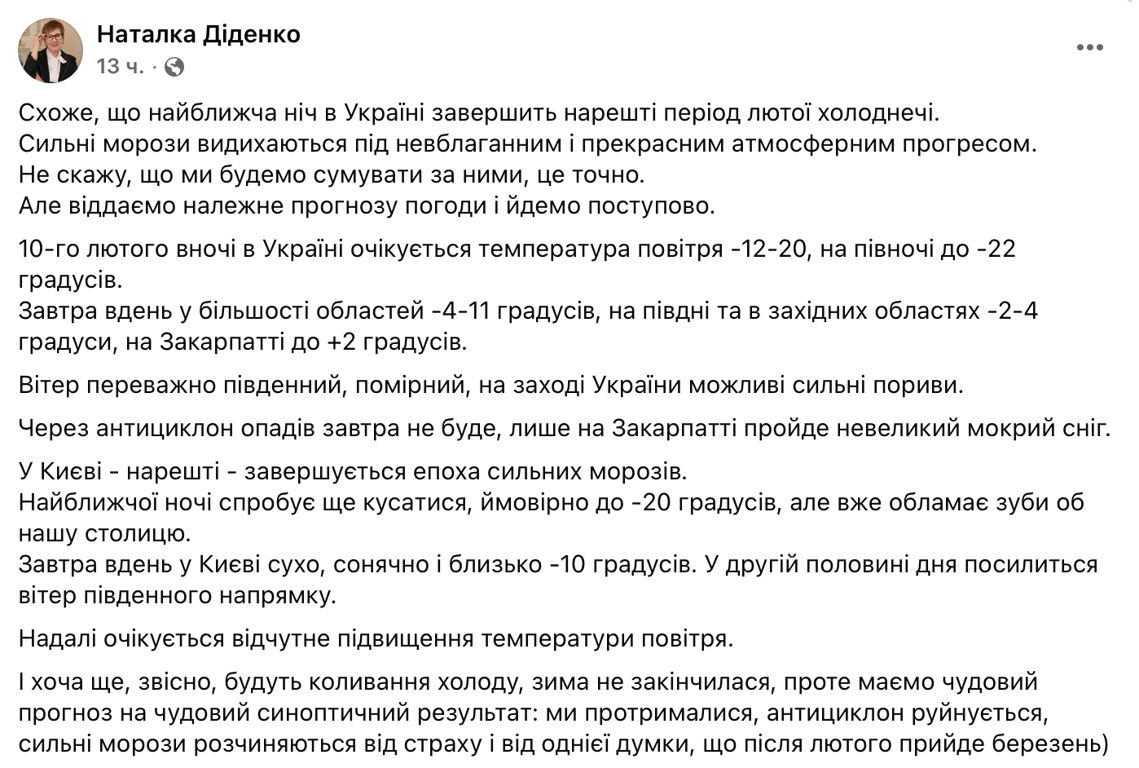 Наталка Діденко
13 ч. ·

Схоже, що найближча ніч в Україні завершить нарешті період лютої холоднечі.
Сильні морози видихаються під невблаганним і прекрасним атмосферним прогресом.
Не скажу, що ми будемо сумувати за ними, це точно.
Але віддаємо належне прогнозу погоди і йдемо поступово.

10-го лютого вночі в Україні очікується температура повітря -12-20, на півночі до -22 градусів.
Завтра вдень у більшості областей -4-11 градусів, на півдні та в західних областях -2-4 градуси, на Закарпатті до +2 градусів.

Вітер переважно південний, помірний, на заході України можливі сильні пориви.

Через антициклон опадів завтра не буде, лише на Закарпатті пройде невеликий мокрий сніг.

У Києві - нарешті - завершується епоха сильних морозів.
Найближчої ночі спробує ще кусатися, ймовірно до -20 градусів, але вже обламає зуби об нашу столицю.
Завтра вдень у Києві сухо, сонячно і близько -10 градусів. У другій половині дня посилиться вітер південного напрямку.

Надалі очікується відчутне підвищення температури повітря.

І хоча ще, звісно, будуть коливання холоду, зима не закінчилася, проте маємо чудовий прогноз на чудовий синоптичний результат: ми протрималися, антициклон руйнується, сильні морози розчиняються від страху і від однієї думки, що після лютого прийде березень)